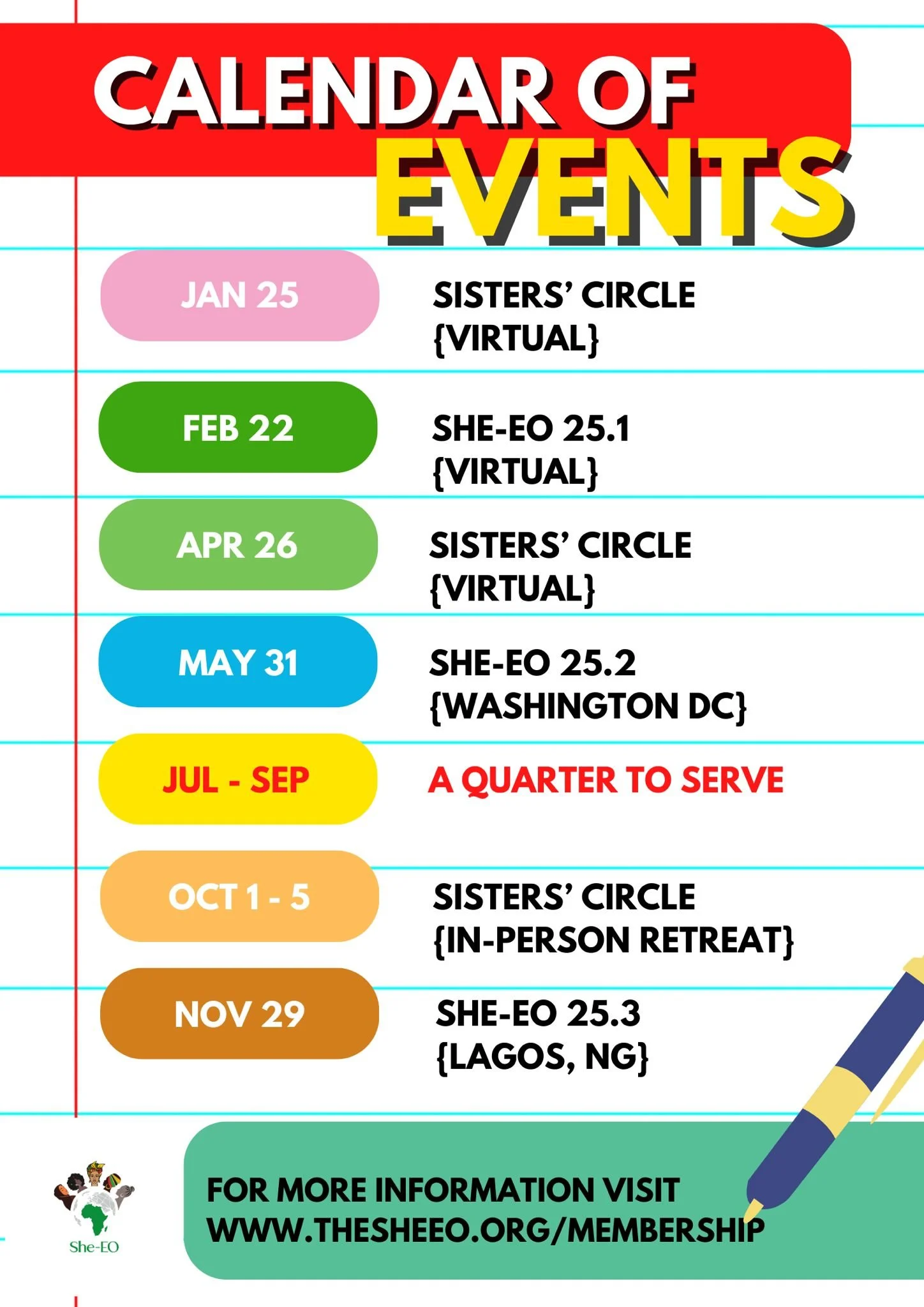 CALENDAR OF EVENTS

JAN 25 SISTERS' CIRCLE {VIRTUAL}

FEB 22 SHE-EO 25.1 {VIRTUAL}

APR 26 SISTERS' CIRCLE {VIRTUAL}

MAY 31 SHE-EO 25.2 {WASHINGTON DC}

JUL - SEP A QUARTER TO SERVE

OCT 1 - 5 SISTERS' CIRCLE {IN-PERSON RETREAT}

NOV 29 SHE-EO 25.3 {LAGOS, NG}

She-EO

FOR MORE INFORMATION VISIT WWW.THESHEEO.ORG/MEMBERSHIP